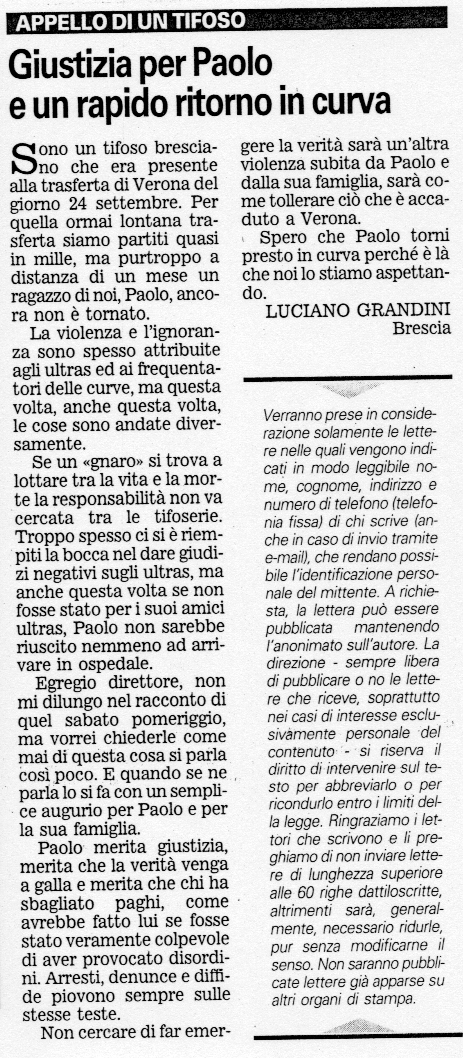 APPELLO DI UN TIFOSO

Giustizia per Paolo e un rapido ritorno in curva

Sono un tifoso bresciano che era presente alla trasferta di Verona del giorno 24 settembre. Per quella ormai lontana trasferta siamo partiti quasi in mille, ma purtroppo a distanza di un mese un ragazzo di noi, Paolo, ancora non è tornato.

La violenza e l'ignoranza sono spesso attribuite agli ultras ed ai frequentatori delle curve, ma questa volta, anche questa volta, le cose sono andate diversamente.

Se un «gnaro» si trova a lottare tra la vita e la morte la responsabilità non va cercata tra le tifoserie. Troppo spesso ci si è riempiti la bocca nel dare giudizi negativi sugli ultras, ma anche questa volta se non fosse stato per i suoi amici ultras, Paolo non sarebbe riuscito nemmeno ad arrivare in ospedale.

Egregio direttore, non mi dilungo nel racconto di quel sabato pomeriggio, ma vorrei chiederle come mai di questa cosa si parla così poco. E quando se ne parla lo si fa con un semplice augurio per Paolo e per la sua famiglia.

Paolo merita giustizia, merita che la verità venga a galla e merita che chi ha sbagliato paghi, come avrebbe fatto lui se fosse stato veramente colpevole di aver provocato disordini. Arresti, denunce e diffide piovono sempre sulle stesse teste.

Non cercare di far emergere la verità sarà un'altra violenza subita da Paolo e dalla sua famiglia, sarà come tollerare ciò che è accaduto a Verona.

Spero che Paolo torni presto in curva perché è là che noi lo stiamo aspettando.

LUCIANO GRANDINI
Brescia

Verranno prese in considerazione solamente le lettere nelle quali vengono indicati in modo leggibile nome, cognome, indirizzo e numero di telefono (telefonia fissa) di chi scrive (anche in caso di invio tramite e-mail), che rendano possibile l'identificazione personale del mittente. A richiesta, la lettera può essere pubblicata mantenendo l'anonimato sull'autore. La direzione - sempre libera di pubblicare o no le lettere che riceve, soprattutto nei casi di interesse esclusivamente personale del contenuto - si riserva il diritto di intervenire sul testo per abbreviarlo o per ricondurlo entro i limiti della legge. Ringraziamo i lettori che scrivono e li preghiamo di non inviare lettere di lunghezza superiore alle 60 righe dattiloscritte, altrimenti sarà, generalmente, necessario ridurle, pur senza modificarne il senso. Non saranno pubblicate lettere già apparse su altri organi di stampa.